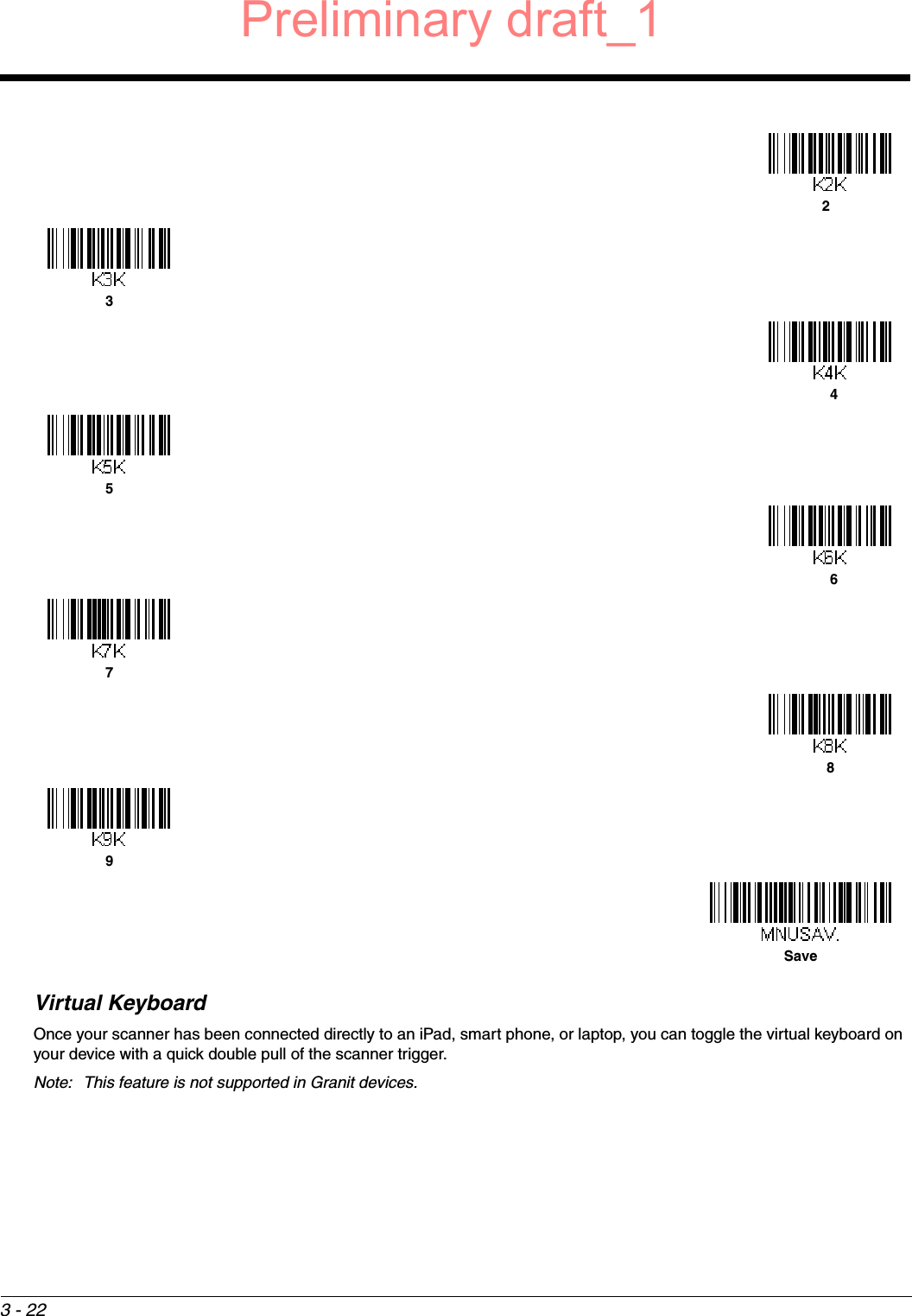 Preliminary draft_1

K2K
2

K3K
3

K4K
4

K5K
5

K6K
6

K7K
7

K8K
8

K9K
9

MNUSAV.
Save

Virtual Keyboard

Once your scanner has been connected directly to an iPad, smart phone, or laptop, you can toggle the virtual keyboard on your device with a quick double pull of the scanner trigger.

Note: This feature is not supported in Granit devices.

3 - 22